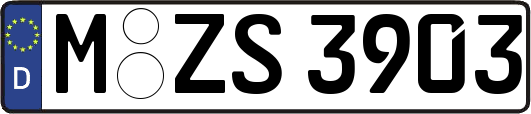 D M ZS 3903